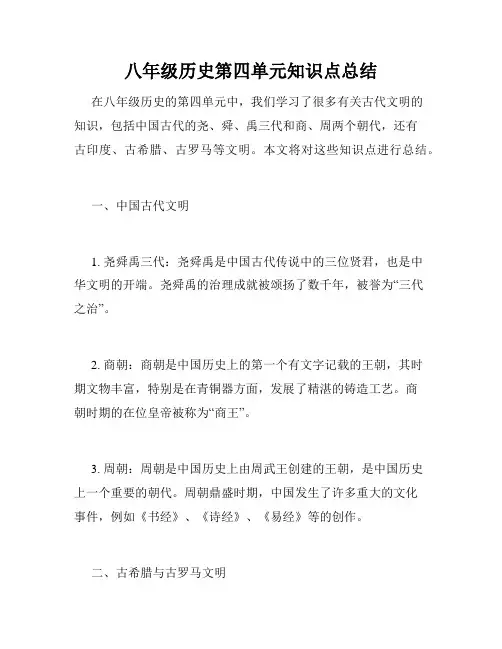 八年级历史第四单元知识点总结

在八年级历史的第四单元中，我们学习了很多有关古代文明的知识，包括中国古代的尧、舜、禹三代和商、周两个朝代，还有古印度、古希腊、古罗马等文明。本文将对这些知识点进行总结。

一、中国古代文明

1. 尧舜禹三代：尧舜禹是中国古代传说中的三位贤君，也是中华文明的开端。尧舜禹的治理成就被颂扬了数千年，被誉为“三代之治”。

2. 商朝：商朝是中国历史上的第一个有文字记载的王朝，其时期文物丰富，特别是在青铜器方面，发展了精湛的铸造工艺。商朝时期的在位皇帝被称为“商王”。

3. 周朝：周朝是中国历史上由周武王创建的王朝，是中国历史上一个重要的朝代。周朝鼎盛时期，中国发生了许多重大的文化事件，例如《书经》、《诗经》、《易经》等的创作。

二、古希腊与古罗马文明